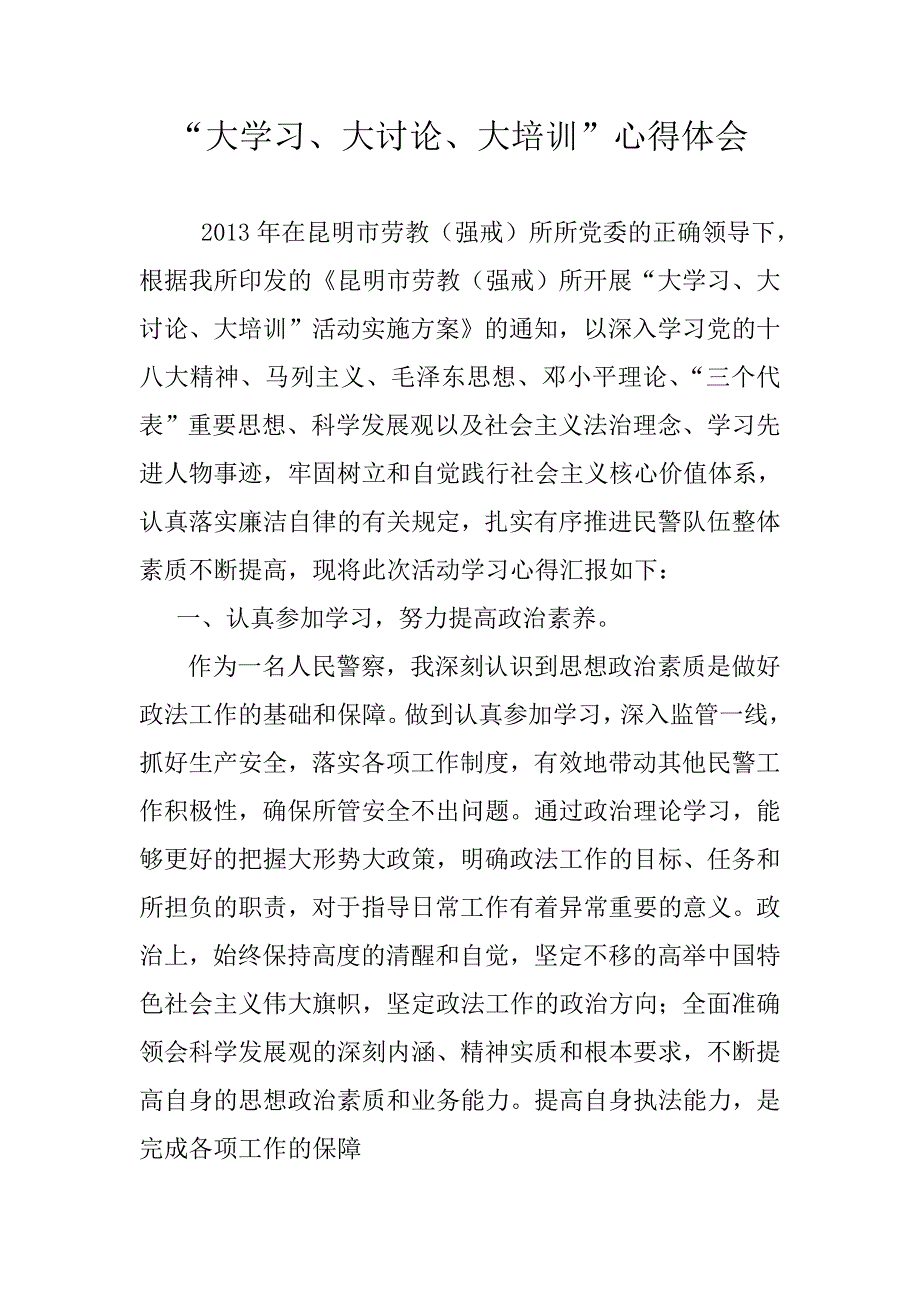 “大学习、大讨论、大培训”心得体会

2013年在昆明市劳教（强戒）所所党委的正确领导下，根据我所印发的《昆明市劳教（强戒）所开展“大学习、大讨论、大培训”活动实施方案》的通知，以深入学习党的十八大精神、马列主义、毛泽东思想、邓小平理论、“三个代表”重要思想、科学发展观以及社会主义法治理念、学习先进人物事迹，牢固树立和自觉践行社会主义核心价值体系，认真落实廉洁自律的有关规定，扎实有序推进民警队伍整体素质不断提高，现将此次活动学习心得汇报如下：

一、认真参加学习，努力提高政治素养。

作为一名人民警察，我深刻认识到思想政治素质是做好政法工作的基础和保障。做到认真参加学习，深入监管一线，抓好生产安全，落实各项工作制度，有效地带动其他民警工作积极性，确保所管安全不出问题。通过政治理论学习，能够更好的把握大形势大政策，明确政法工作的目标、任务和所担负的职责，对于指导日常工作有着异常重要的意义。政治上，始终保持高度的清醒和自觉，坚定不移的高举中国特色社会主义伟大旗帜，坚定政法工作的政治方向；全面准确领会科学发展观的深刻内涵、精神实质和根本要求，不断提高自身的思想政治素质和业务能力。提高自身执法能力，是完成各项工作的保障